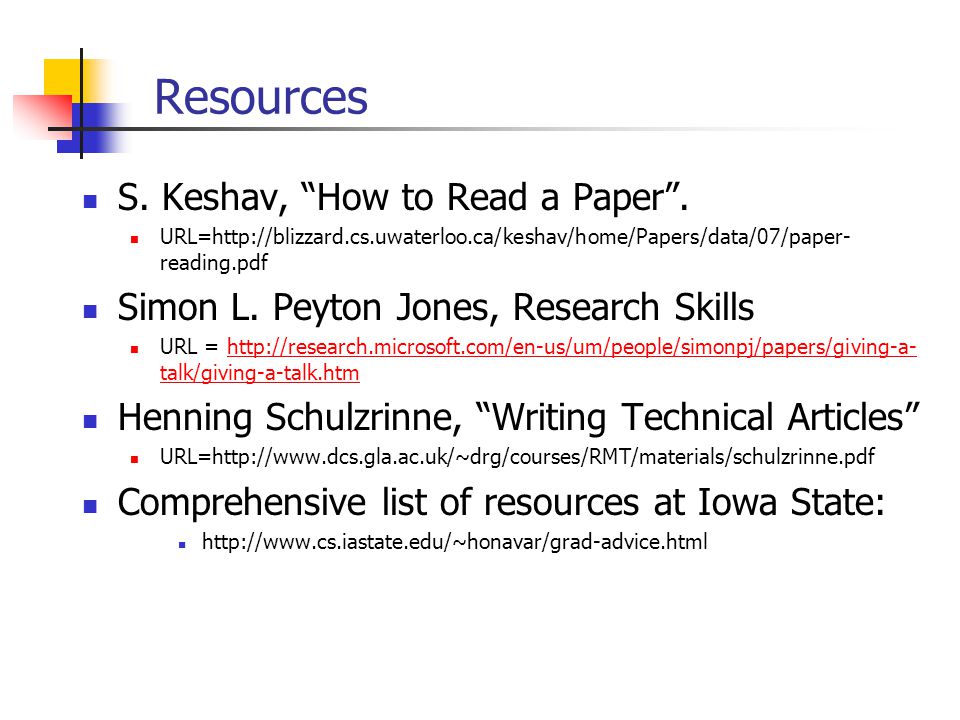 Resources

S. Keshav, “How to Read a Paper”.

URL=http://blizzard.cs.uwaterloo.ca/keshav/home/Papers/data/07/paper-reading.pdf

Simon L. Peyton Jones, Research Skills

URL = http://research.microsoft.com/en-us/um/people/simonpj/papers/giving-a-talk/giving-a-talk.htm

Henning Schulzrinne, “Writing Technical Articles”

URL=http://www.dcs.gla.ac.uk/~drg/courses/RMT/materials/schulzrinne.pdf

Comprehensive list of resources at Iowa State:

http://www.cs.iastate.edu/~honavar/grad-advice.html